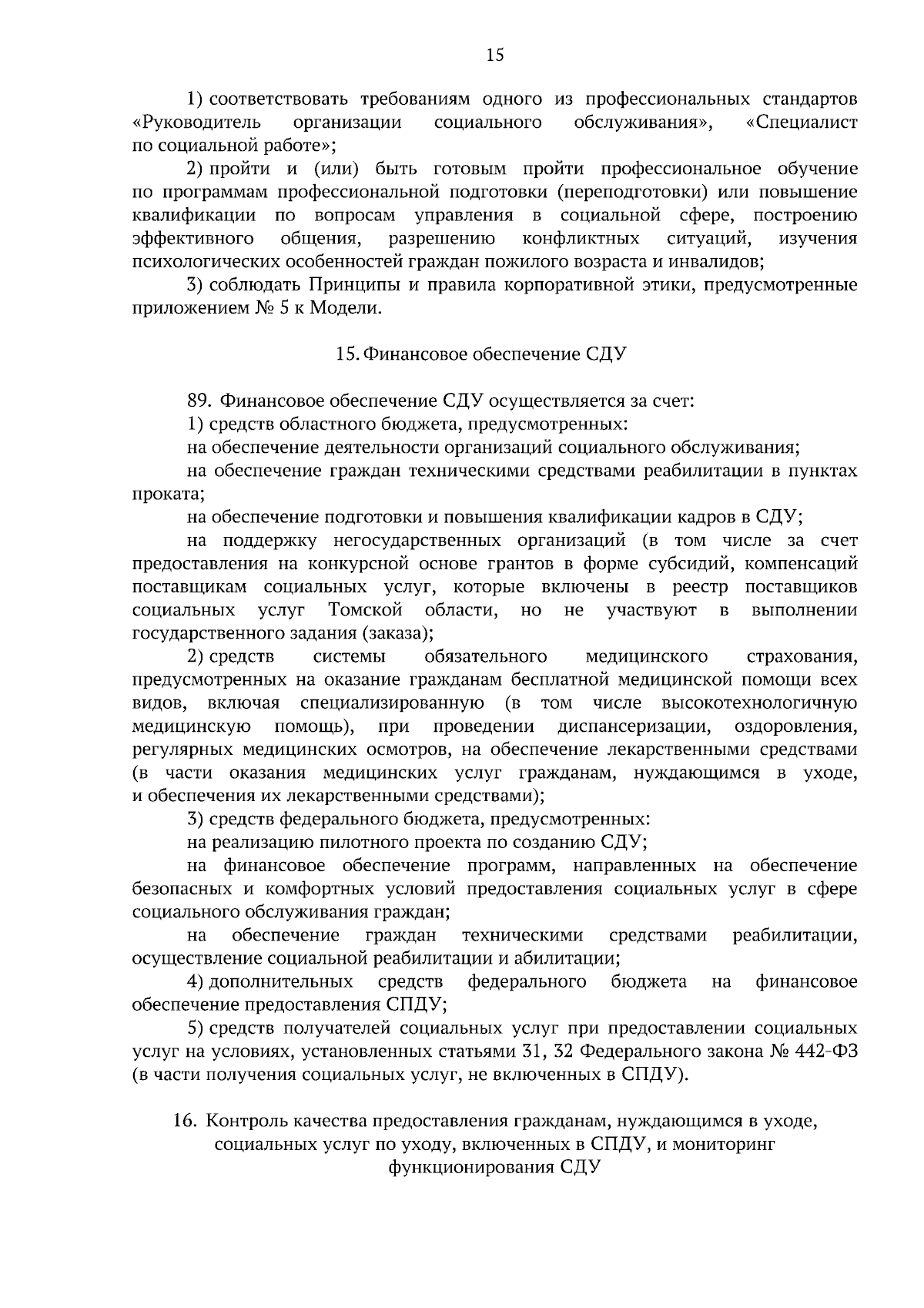 15

1) соответствовать требованиям одного из профессиональных стандартов «Руководитель организации социального обслуживания», «Специалист по социальной работе»;

2) пройти и (или) быть готовым пройти профессиональное обучение по программам профессиональной подготовки (переподготовки) или повышение квалификации по вопросам управления в социальной сфере, построению эффективного общения, разрешению конфликтных ситуаций, изучения психологических особенностей граждан пожилого возраста и инвалидов;

3) соблюдать Принципы и правила корпоративной этики, предусмотренные приложением № 5 к Модели.

15. Финансовое обеспечение СДУ

89. Финансовое обеспечение СДУ осуществляется за счет:

1) средств областного бюджета, предусмотренных:

на обеспечение деятельности организаций социального обслуживания;

на обеспечение граждан техническими средствами реабилитации в пунктах проката;

на обеспечение подготовки и повышения квалификации кадров в СДУ;

на поддержку негосударственных организаций (в том числе за счет предоставления на конкурсной основе грантов в форме субсидий, компенсаций поставщикам социальных услуг, которые включены в реестр поставщиков социальных услуг Томской области, но не участвуют в выполнении государственного задания (заказа);

2) средств системы обязательного медицинского страхования, предусмотренных на оказание гражданам бесплатной медицинской помощи всех видов, включая специализированную (в том числе высокотехнологичную медицинскую помощь), при проведении диспансеризации, оздоровления, регулярных медицинских осмотров, на обеспечение лекарственными средствами (в части оказания медицинских услуг гражданам, нуждающимся в уходе, и обеспечения их лекарственными средствами);

3) средств федерального бюджета, предусмотренных:

на реализацию пилотного проекта по созданию СДУ;

на финансовое обеспечение программ, направленных на обеспечение безопасных и комфортных условий предоставления социальных услуг в сфере социального обслуживания граждан;

на обеспечение граждан техническими средствами реабилитации, осуществление социальной реабилитации и абилитации;

4) дополнительных средств федерального бюджета на финансовое обеспечение предоставления СПДУ;

5) средств получателей социальных услуг при предоставлении социальных услуг на условиях, установленных статьями 31, 32 Федерального закона № 442-ФЗ (в части получения социальных услуг, не включенных в СПДУ).

16. Контроль качества предоставления гражданам, нуждающимся в уходе, социальных услуг по уходу, включенных в СПДУ, и мониторинг функционирования СДУ